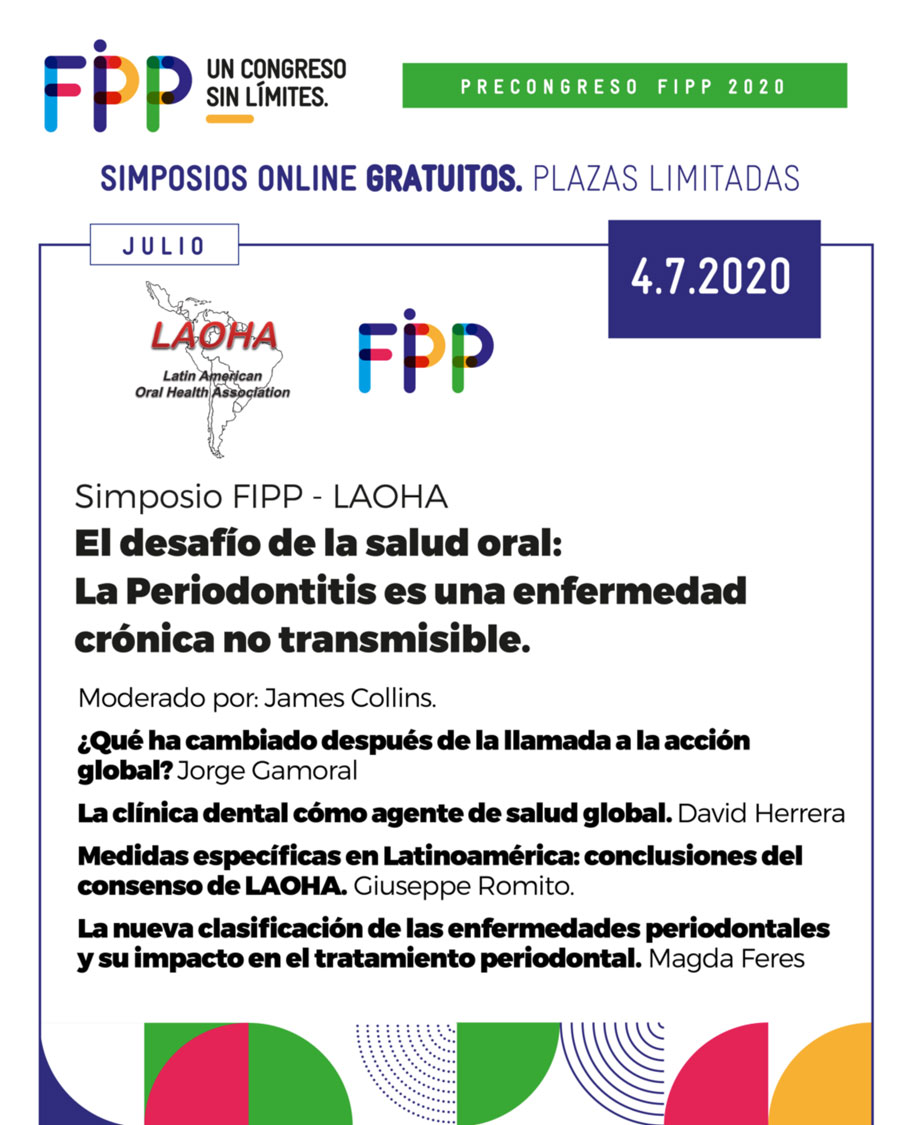 FIPP UN CONGRESO SIN LÍMITES.

PRECONGRESO FIPP 2020

SIMPOSIOS ONLINE GRATUITOS. PLAZAS LIMITADAS

JULIO

4.7.2020

LAOHA
Latin American Oral Health Association

FIPP

Simposio FIPP - LAOHA
El desafío de la salud oral: La Periodontitis es una enfermedad crónica no transmisible.

Moderado por: James Collins.

¿Qué ha cambiado después de la llamada a la acción global? Jorge Gamoral

La clínica dental cómo agente de salud global. David Herrera

Medidas específicas en Latinoamérica: conclusiones del consenso de LAOHA. Giuseppe Romito.

La nueva clasificación de las enfermedades periodontales y su impacto en el tratamiento periodontal. Magda Feres